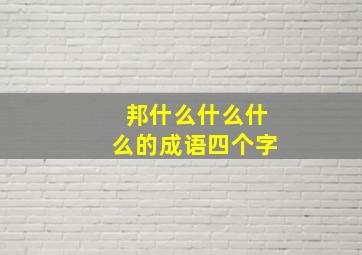 邦什么什么什么的成语四个字